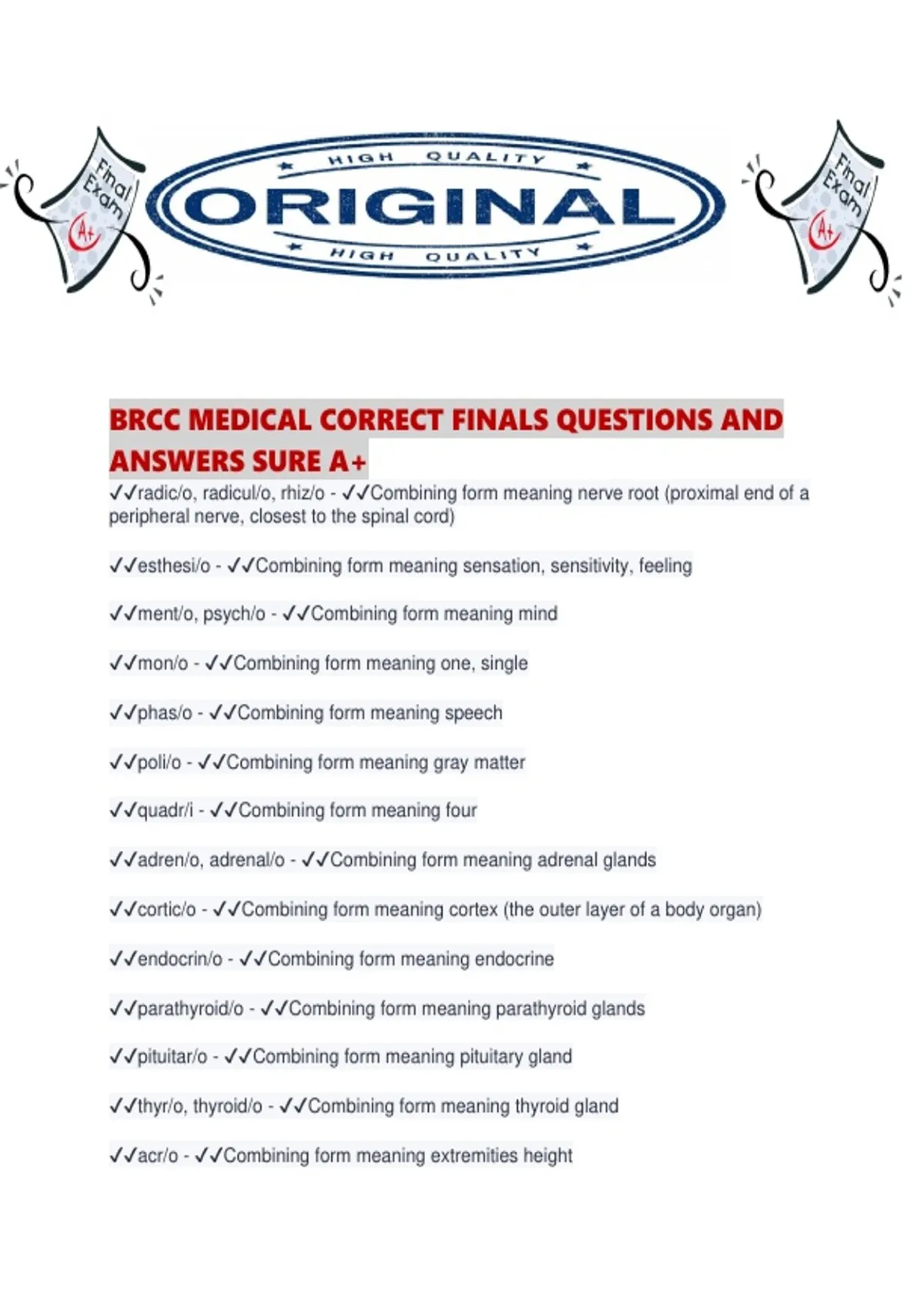 Final Exam

A+

HIGH QUALITY

ORIGINAL

HIGH QUALITY

Final Exam

A+

BRCC MEDICAL CORRECT FINALS QUESTIONS AND ANSWERS SURE A+

✓✓radic/o, radicul/o, rhiz/o - ✓✓Combining form meaning nerve root (proximal end of a peripheral nerve, closest to the spinal cord)

✓✓esthesi/o - ✓✓Combining form meaning sensation, sensitivity, feeling

✓✓ment/o, psych/o - ✓✓Combining form meaning mind

✓✓mon/o - ✓✓Combining form meaning one, single

✓✓phas/o - ✓✓Combining form meaning speech

✓✓poli/o - ✓✓Combining form meaning gray matter

✓✓quadr/i - ✓✓Combining form meaning four

✓✓adren/o, adrenal/o - ✓✓Combining form meaning adrenal glands

✓✓cortic/o - ✓✓Combining form meaning cortex (the outer layer of a body organ)

✓✓endocrin/o - ✓✓Combining form meaning endocrine

✓✓parathyroid/o - ✓✓Combining form meaning parathyroid glands

✓✓pituitar/o - ✓✓Combining form meaning pituitary gland

✓✓thyr/o, thyroid/o - ✓✓Combining form meaning thyroid gland

✓✓acr/o - ✓✓Combining form meaning extremities height